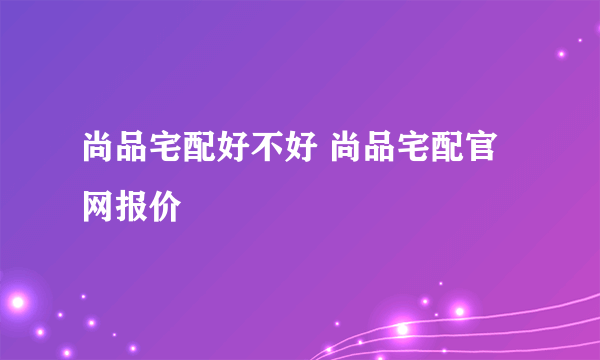 尚品宅配好不好 尚品宅配官网报价